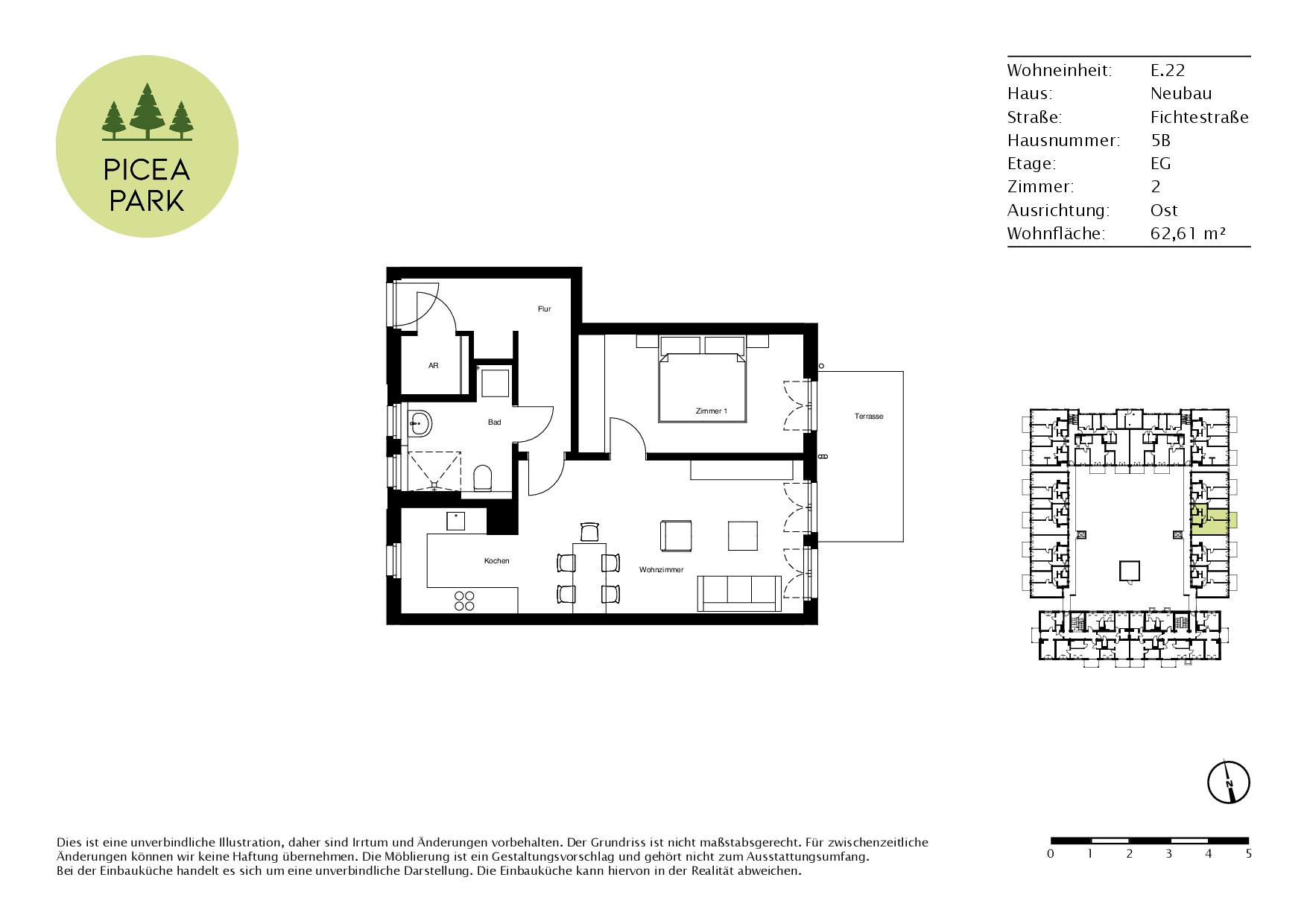 PICEA PARK

| Wohneinheit: | E.22 |
|---|---|
| Haus: | Neubau |
| Straße: | Fichtestraße |
| Hausnummer: | 5B |
| Etage: | EG |
| Zimmer: | 2 |
| Ausrichtung: | Ost |
| Wohnfläche: | 62,61 m² |

Flur

AR

Bad

Zimmer 1

Terrasse

Kochen

Wohnzimmer

N

Dies ist eine unverbindliche Illustration, daher sind Irrtum und Änderungen vorbehalten. Der Grundriss ist nicht maßstabsgerecht. Für zwischenzeitliche Änderungen können wir keine Haftung übernehmen. Die Möblierung ist ein Gestaltungsvorschlag und gehört nicht zum Ausstattungsumfang.
Bei der Einbauküche handelt es sich um eine unverbindliche Darstellung. Die Einbauküche kann hiervon in der Realität abweichen.

0 1 2 3 4 5